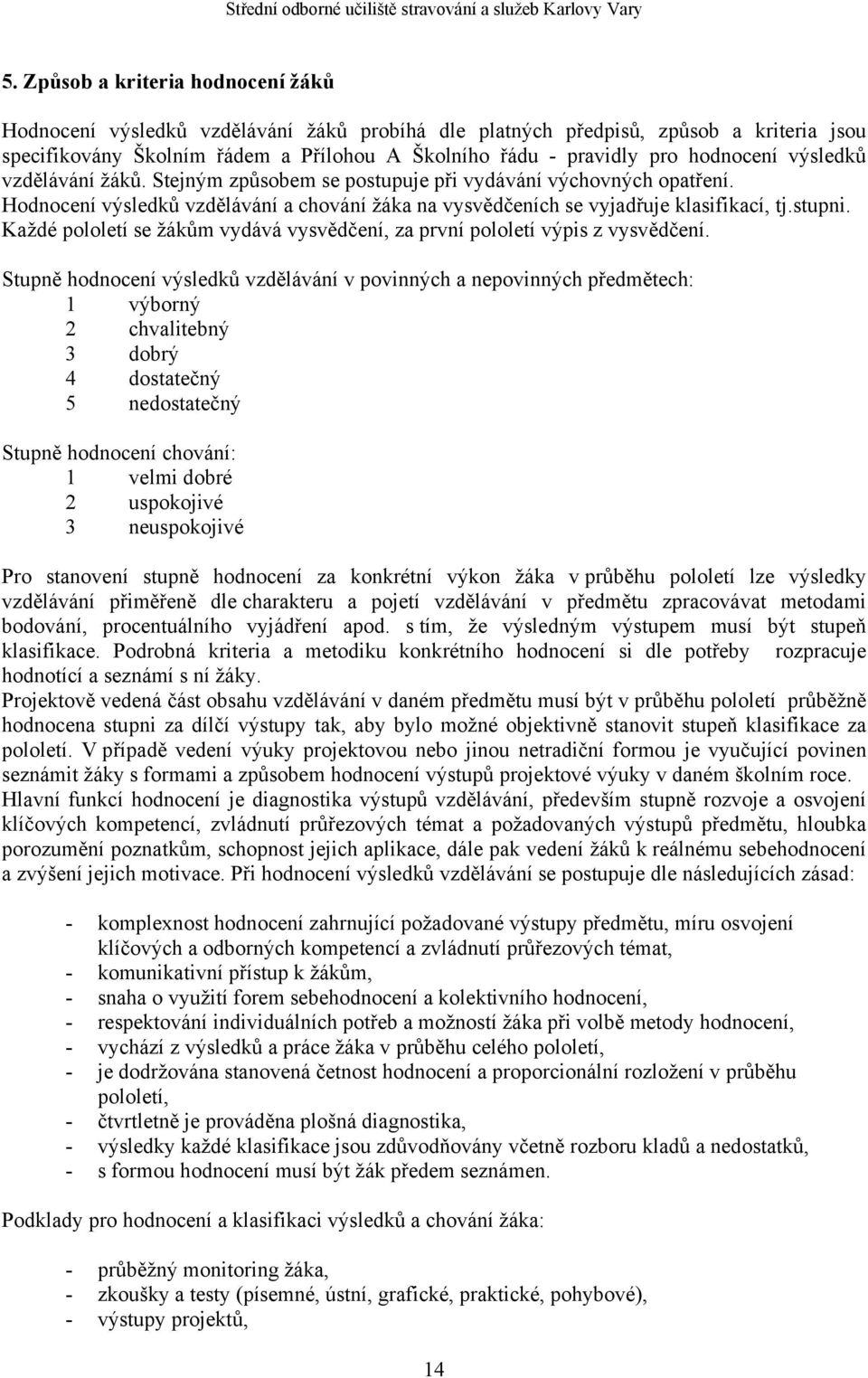 Střední odborné učiliště stravování a služeb Karlovy Vary

5. Způsob a kriteria hodnocení žáků

Hodnocení výsledků vzdělávání žáků probíhá dle platných předpisů, způsob a kriteria jsou specifikovány Školním řádem a Přílohou A Školního řádu - pravidly pro hodnocení výsledků vzdělávání žáků. Stejným způsobem se postupuje při vydávání výchovných opatření. Hodnocení výsledků vzdělávání a chování žáka na vysvědčeních se vyjadřuje klasifikací, tj.stupni. Každé pololetí se žákům vydává vysvědčení, za první pololetí výpis z vysvědčení.

Stupně hodnocení výsledků vzdělávání v povinných a nepovinných předmětech:
1 výborný
2 chvalitebný
3 dobrý
4 dostatečný
5 nedostatečný

Stupně hodnocení chování:
1 velmi dobré
2 uspokojivé
3 neuspokojivé

Pro stanovení stupně hodnocení za konkrétní výkon žáka v průběhu pololetí lze výsledky vzdělávání přiměřeně dle charakteru a pojetí vzdělávání v předmětu zpracovávat metodami bodování, procentuálního vyjádření apod. s tím, že výsledným výstupem musí být stupeň klasifikace. Podrobná kriteria a metodiku konkrétního hodnocení si dle potřeby rozpracuje hodnotící a seznámí s ní žáky.
Projektově vedená část obsahu vzdělávání v daném předmětu musí být v průběhu pololetí průběžně hodnocena stupni za dílčí výstupy tak, aby bylo možné objektivně stanovit stupeň klasifikace za pololetí. V případě vedení výuky projektovou nebo jinou netradiční formou je vyučující povinen seznámit žáky s formami a způsobem hodnocení výstupů projektové výuky v daném školním roce.
Hlavní funkcí hodnocení je diagnostika výstupů vzdělávání, především stupně rozvoje a osvojení klíčových kompetencí, zvládnutí průřezových témat a požadovaných výstupů předmětu, hloubka porozumění poznatkům, schopnost jejich aplikace, dále pak vedení žáků k reálnému sebehodnocení a zvýšení jejich motivace. Při hodnocení výsledků vzdělávání se postupuje dle následujících zásad:

- komplexnost hodnocení zahrnující požadované výstupy předmětu, míru osvojení klíčových a odborných kompetencí a zvládnutí průřezových témat,
- komunikativní přístup k žákům,
- snaha o využití forem sebehodnocení a kolektivního hodnocení,
- respektování individuálních potřeb a možností žáka při volbě metody hodnocení,
- vychází z výsledků a práce žáka v průběhu celého pololetí,
- je dodržována stanovená četnost hodnocení a proporcionální rozložení v průběhu pololetí,
- čtvrtletně je prováděna plošná diagnostika,
- výsledky každé klasifikace jsou zdůvodňovány včetně rozboru kladů a nedostatků,
- s formou hodnocení musí být žák předem seznámen.

Podklady pro hodnocení a klasifikaci výsledků a chování žáka:

- průběžný monitoring žáka,
- zkoušky a testy (písemné, ústní, grafické, praktické, pohybové),
- výstupy projektů,

14